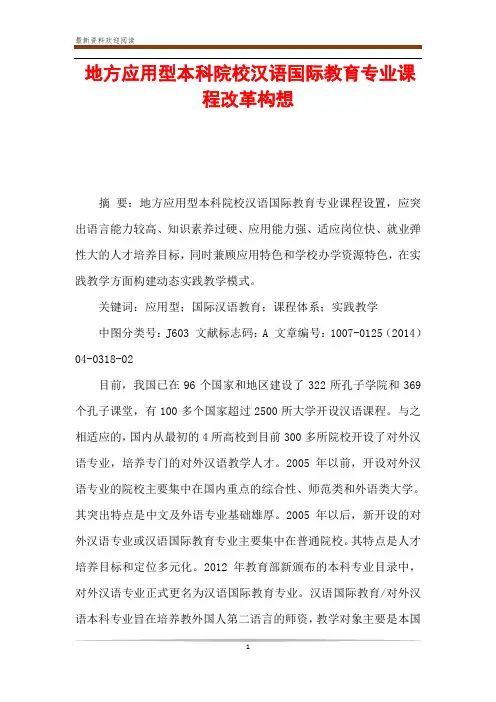 最新资料欢迎阅读

地方应用型本科院校汉语国际教育专业课程改革构想

摘 要：地方应用型本科院校汉语国际教育专业课程设置，应突出语言能力较高、知识素养过硬、应用能力强、适应岗位快、就业弹性大的人才培养目标，同时兼顾应用特色和学校办学资源特色，在实践教学方面构建动态实践教学模式。

关键词：应用型；国际汉语教育；课程体系；实践教学

中图分类号：J603 文献标志码：A 文章编号：1007-0125（2014）04-0318-02

目前，我国已在 96 个国家和地区建设了 322 所孔子学院和 369 个孔子课堂，有 100 多个国家超过 2500 所大学开设汉语课程。与之相适应的，国内从最初的 4 所高校到目前 300 多所院校开设了对外汉语专业，培养专门的对外汉语教学人才。2005 年以前，开设对外汉语专业的院校主要集中在国内重点的综合性、师范类和外语类大学。其突出特点是中文及外语专业基础雄厚。2005 年以后，新开设的对外汉语专业或汉语国际教育专业主要集中在普通院校。其特点是人才培养目标和定位多元化。2012 年教育部新颁布的本科专业目录中，对外汉语专业正式更名为汉语国际教育专业。汉语国际教育/对外汉语本科专业旨在培养教外国人第二语言的师资，教学对象主要是本国

1